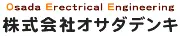 Osada Erectrical Engineering
株式会社オサダデンキ